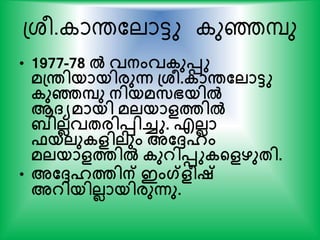 ശ്രീ.കാന്തലോട്ടു കുഞ്ഞമ്പു

• 1977-78 ൽ വനംവകുപ്പു മന്ത്രിയായിരുന്ന ശ്രീ.കാന്തലോട്ടു കുഞ്ഞമ്പു നിയമസഭയിൽ ആദ്യമായി മലയാളത്തിൽ ബില്ലവതരിപ്പിച്ചു. എല്ലാ ഫയലുകളിലും അദ്ദേഹം മലയാളത്തിൽ കുറിപ്പുകളെഴുതി.

• അദ്ദേഹത്തിന് ഇംഗ്ളീഷ് അറിയില്ലായിരുന്നു.